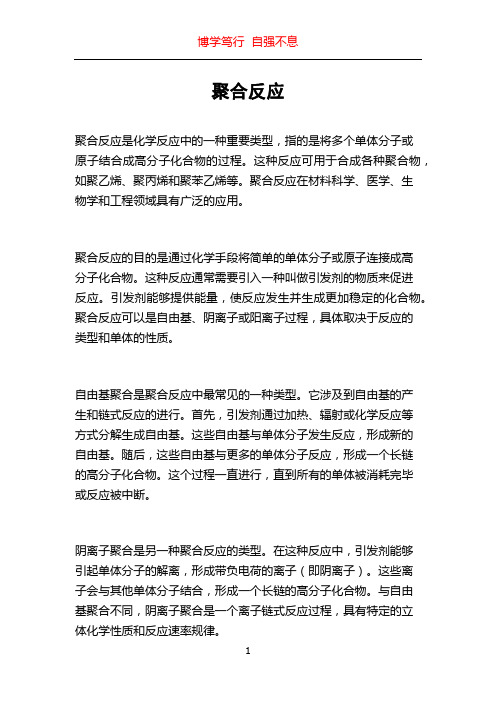 博学笃行 自强不息

聚合反应

聚合反应是化学反应中的一种重要类型，指的是将多个单体分子或原子结合成高分子化合物的过程。这种反应可用于合成各种聚合物，如聚乙烯、聚丙烯和聚苯乙烯等。聚合反应在材料科学、医学、生物学和工程领域具有广泛的应用。

聚合反应的目的是通过化学手段将简单的单体分子或原子连接成高分子化合物。这种反应通常需要引入一种叫做引发剂的物质来促进反应。引发剂能够提供能量，使反应发生并生成更加稳定的化合物。聚合反应可以是自由基、阴离子或阳离子过程，具体取决于反应的类型和单体的性质。

自由基聚合是聚合反应中最常见的一种类型。它涉及到自由基的产生和链式反应的进行。首先，引发剂通过加热、辐射或化学反应等方式分解生成自由基。这些自由基与单体分子发生反应，形成新的自由基。随后，这些自由基与更多的单体分子反应，形成一个长链的高分子化合物。这个过程一直进行，直到所有的单体被消耗完毕或反应被中断。

阴离子聚合是另一种聚合反应的类型。在这种反应中，引发剂能够引起单体分子的解离，形成带负电荷的离子（即阴离子）。这些离子会与其他单体分子结合，形成一个长链的高分子化合物。与自由基聚合不同，阴离子聚合是一个离子链式反应过程，具有特定的立体化学性质和反应速率规律。

1